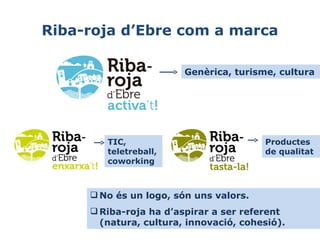 Riba-roja d'Ebre com a marca

Riba-roja d'Ebre activa't!

Genèrica, turisme, cultura

Riba-roja d'Ebre enxarxa't!

TIC, teletreball, coworking

Riba-roja d'Ebre tasta-la!

Productes de qualitat

❑ No és un logo, són uns valors.

❑ Riba-roja ha d'aspirar a ser referent (natura, cultura, innovació, cohesió).